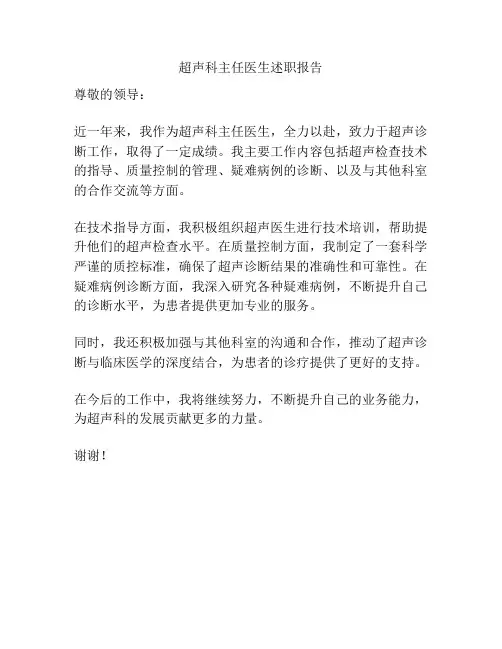 超声科主任医生述职报告

尊敬的领导：

近一年来，我作为超声科主任医生，全力以赴，致力于超声诊断工作，取得了一定成绩。我主要工作内容包括超声检查技术的指导、质量控制的管理、疑难病例的诊断、以及与其他科室的合作交流等方面。

在技术指导方面，我积极组织超声医生进行技术培训，帮助提升他们的超声检查水平。在质量控制方面，我制定了一套科学严谨的质控标准，确保了超声诊断结果的准确性和可靠性。在疑难病例诊断方面，我深入研究各种疑难病例，不断提升自己的诊断水平，为患者提供更加专业的服务。

同时，我还积极加强与其他科室的沟通和合作，推动了超声诊断与临床医学的深度结合，为患者的诊疗提供了更好的支持。

在今后的工作中，我将继续努力，不断提升自己的业务能力，为超声科的发展贡献更多的力量。

谢谢！